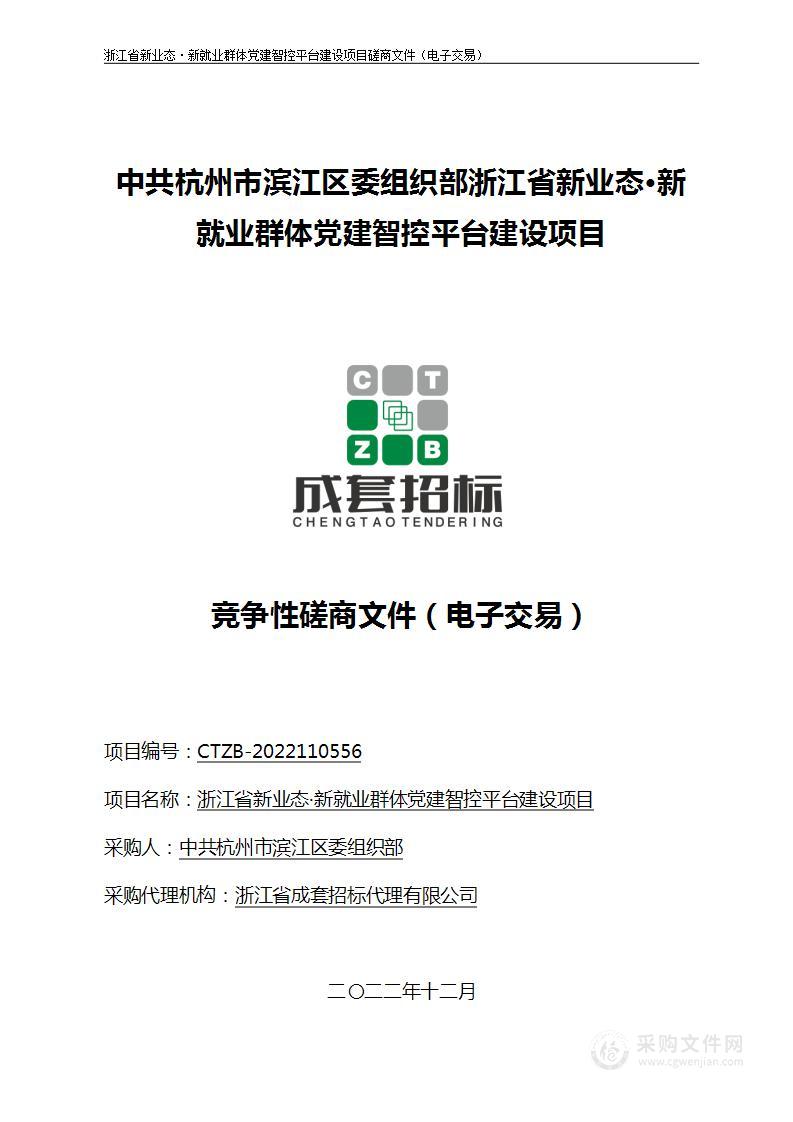 浙江省新业态·新就业群体党建智控平台建设项目磋商文件（电子交易）

中共杭州市滨江区委组织部浙江省新业态•新就业群体党建智控平台建设项目

C T
Z B
成套招标
CHENGTAO TENDERING

竞争性磋商文件（电子交易）

项目编号：CTZB-2022110556

项目名称：浙江省新业态·新就业群体党建智控平台建设项目

采购人：中共杭州市滨江区委组织部

采购代理机构：浙江省成套招标代理有限公司

二〇二二年十二月

采购文件网
www.cgwenjian.com